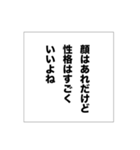 顔はあれだけど
性格はすごく
いいよね